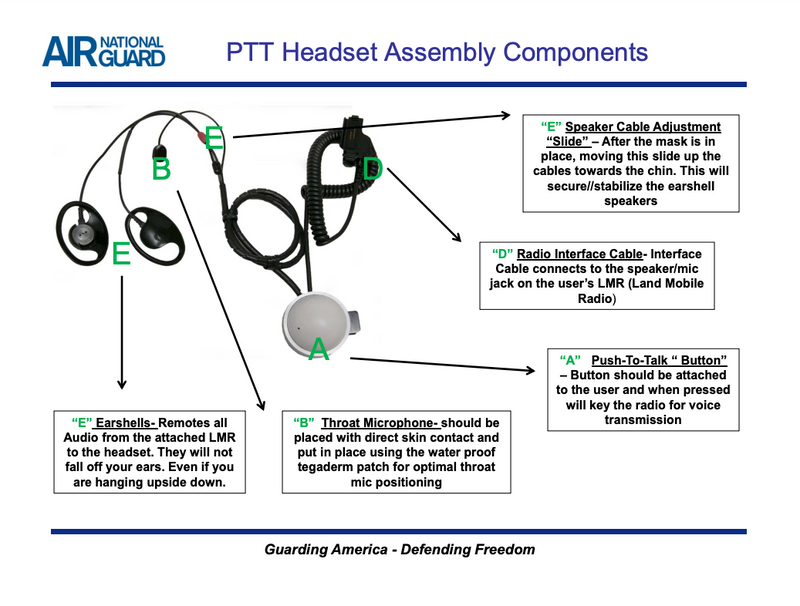 AIR NATIONAL GUARD

PTT Headset Assembly Components

E

B

D

E

A

"E" Speaker Cable Adjustment "Slide" – After the mask is in place, moving this slide up the cables towards the chin. This will secure//stabilize the earshell speakers

"D" Radio Interface Cable- Interface Cable connects to the speaker/mic jack on the user's LMR (Land Mobile Radio)

"A" Push-To-Talk " Button" – Button should be attached to the user and when pressed will key the radio for voice transmission

"E" Earshells- Remotes all Audio from the attached LMR to the headset. They will not fall off your ears. Even if you are hanging upside down.

"B" Throat Microphone- should be placed with direct skin contact and put in place using the water proof tegaderm patch for optimal throat mic positioning

Guarding America - Defending Freedom